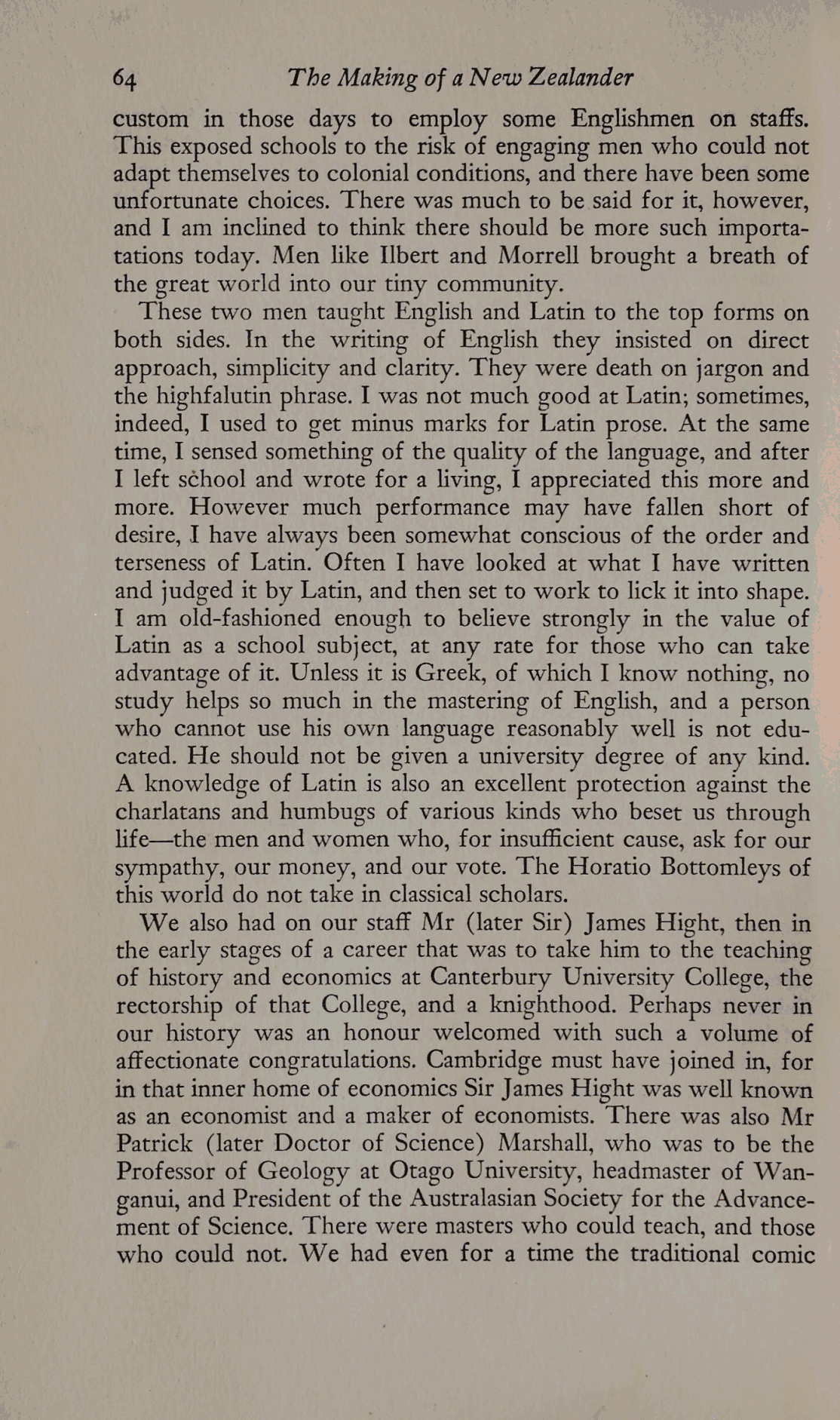 64 The Making of a New Zealander

custom in those days to employ some Englishmen on staffs. This exposed schools to the risk of engaging men who could not adapt themselves to colonial conditions, and there have been some unfortunate choices. There was much to be said for it, however, and I am inclined to think there should be more such importations today. Men like Ilbert and Morrell brought a breath of the great world into our tiny community.

These two men taught English and Latin to the top forms on both sides. In the writing of English they insisted on direct approach, simplicity and clarity. They were death on jargon and the highfalutin phrase. I was not much good at Latin; sometimes, indeed, I used to get minus marks for Latin prose. At the same time, I sensed something of the quality of the language, and after I left school and wrote for a living, I appreciated this more and more. However much performance may have fallen short of desire, I have always been somewhat conscious of the order and terseness of Latin. Often I have looked at what I have written and judged it by Latin, and then set to work to lick it into shape. I am old-fashioned enough to believe strongly in the value of Latin as a school subject, at any rate for those who can take advantage of it. Unless it is Greek, of which I know nothing, no study helps so much in the mastering of English, and a person who cannot use his own language reasonably well is not educated. He should not be given a university degree of any kind. A knowledge of Latin is also an excellent protection against the charlatans and humbugs of various kinds who beset us through life—the men and women who, for insufficient cause, ask for our sympathy, our money, and our vote. The Horatio Bottomleys of this world do not take in classical scholars.

We also had on our staff Mr (later Sir) James Hight, then in the early stages of a career that was to take him to the teaching of history and economics at Canterbury University College, the rectorship of that College, and a knighthood. Perhaps never in our history was an honour welcomed with such a volume of affectionate congratulations. Cambridge must have joined in, for in that inner home of economics Sir James Hight was well known as an economist and a maker of economists. There was also Mr Patrick (later Doctor of Science) Marshall, who was to be the Professor of Geology at Otago University, headmaster of Wanganui, and President of the Australasian Society for the Advancement of Science. There were masters who could teach, and those who could not. We had even for a time the traditional comic